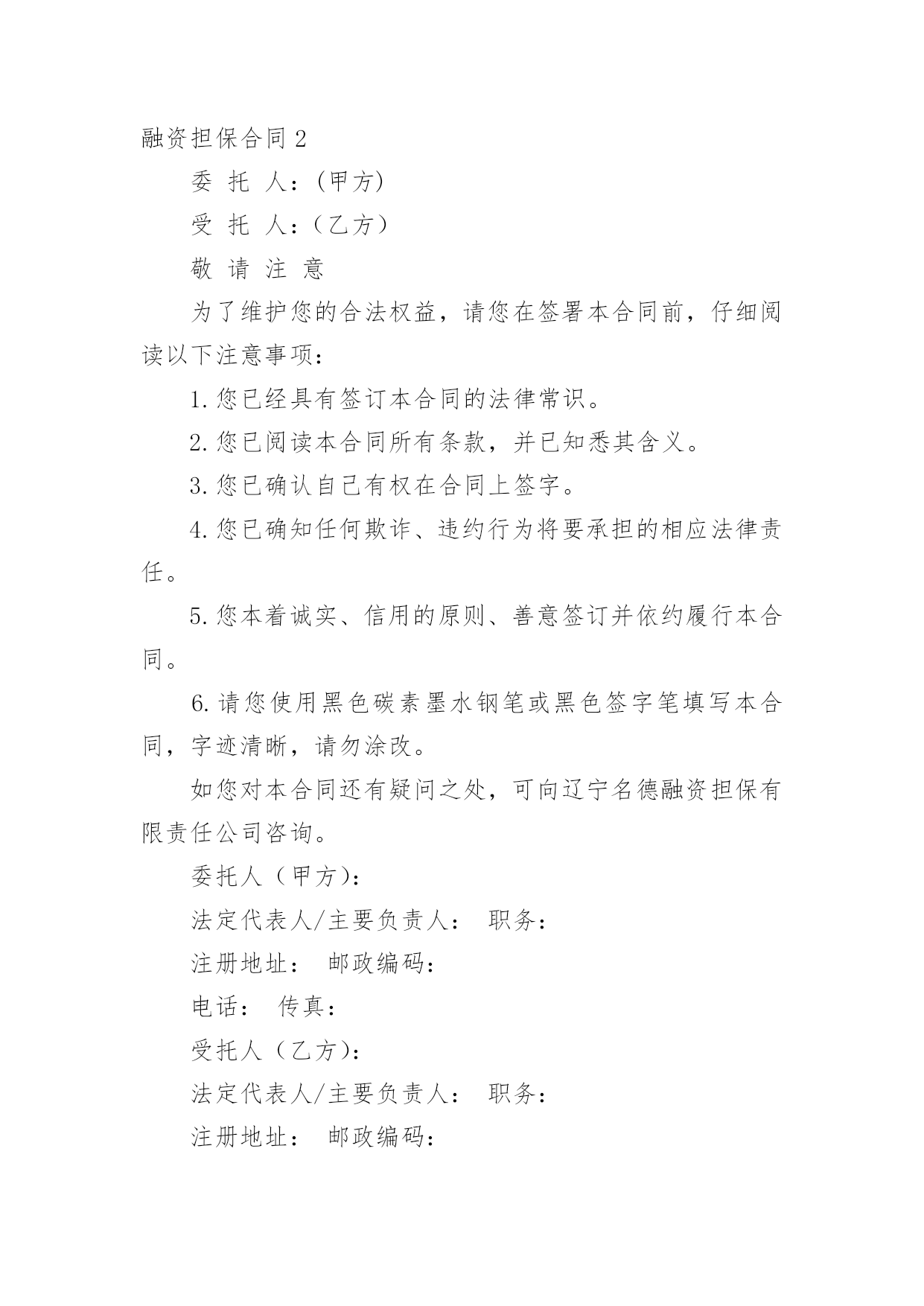 融资担保合同 2

委 托 人：(甲方)

受 托 人：（乙方）

敬 请 注 意

为了维护您的合法权益，请您在签署本合同前，仔细阅读以下注意事项：

1. 您已经具有签订本合同的法律常识。

2. 您已阅读本合同所有条款，并已知悉其含义。

3. 您已确认自己有权在合同上签字。

4. 您已确知任何欺诈、违约行为将要承担的相应法律责任。

5. 您本着诚实、信用的原则、善意签订并依约履行本合同。

6. 请您使用黑色碳素墨水钢笔或黑色签字笔填写本合同，字迹清晰，请勿涂改。

如您对本合同还有疑问之处，可向辽宁名德融资担保有限责任公司咨询。

委托人（甲方)：

法定代表人/主要负责人： 职务：

注册地址： 邮政编码：

电话： 传真：

受托人（乙方)：

法定代表人/主要负责人： 职务：

注册地址： 邮政编码：